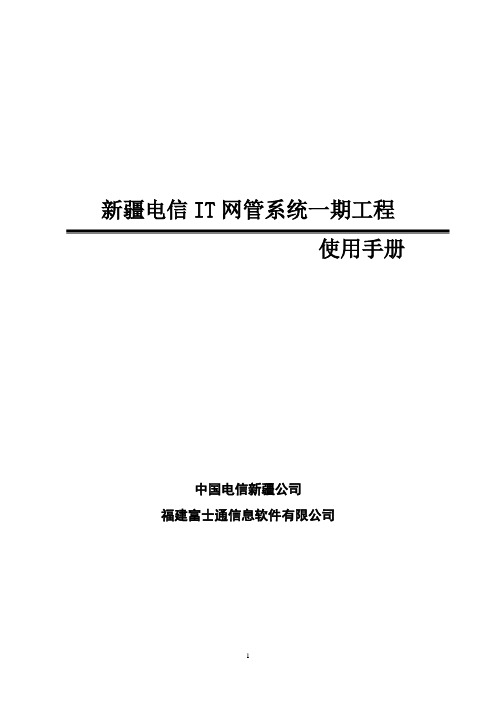 新疆电信 IT 网管系统一期工程

使用手册

中国电信新疆公司

福建富士通信息软件有限公司

1